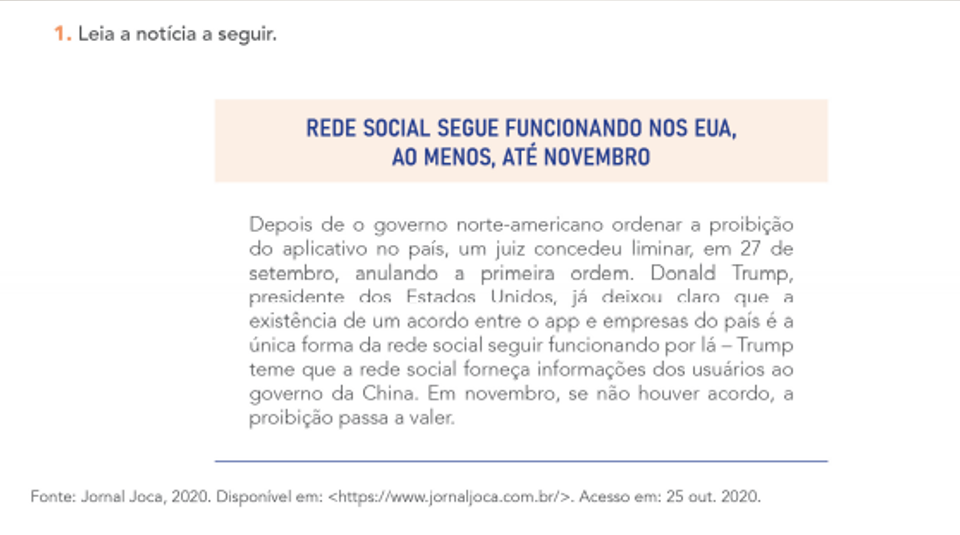 1. Leia a notícia a seguir.

REDE SOCIAL SEGUE FUNCIONANDO NOS EUA, AO MENOS, ATÉ NOVEMBRO

Depois de o governo norte-americano ordenar a proibição do aplicativo no país, um juiz concedeu liminar, em 27 de setembro, anulando a primeira ordem. Donald Trump, presidente dos Estados Unidos, já deixou claro que a existência de um acordo entre o app e empresas do país é a única forma da rede social seguir funcionando por lá – Trump teme que a rede social forneça informações dos usuários ao governo da China. Em novembro, se não houver acordo, a proibição passa a valer.

Fonte: Jornal Joca, 2020. Disponível em: <https://www.jornaljoca.com.br/>. Acesso em: 25 out. 2020.